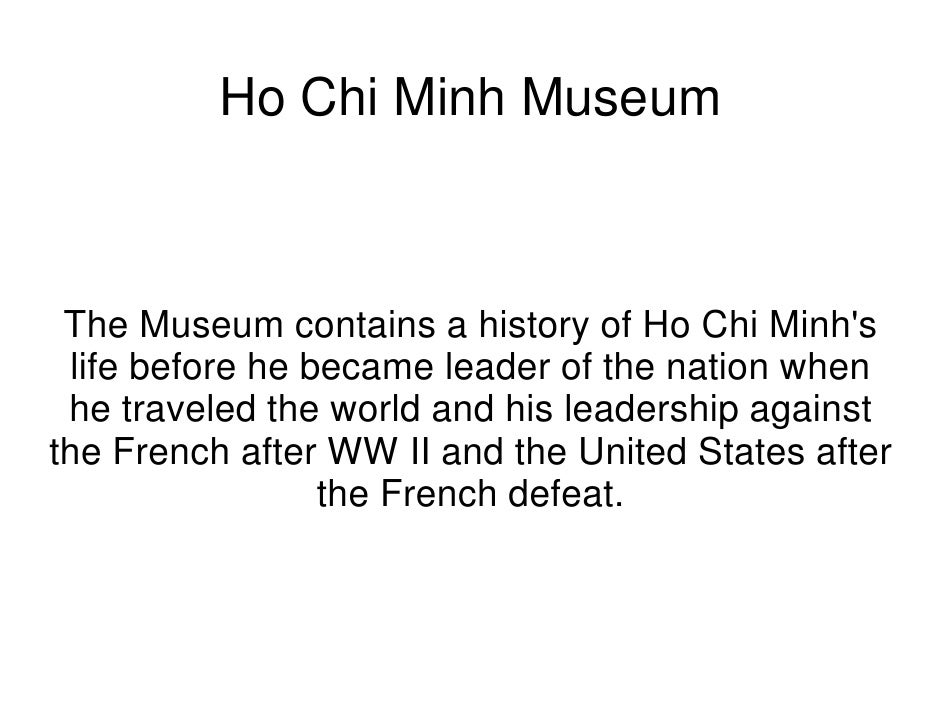 Ho Chi Minh Museum

The Museum contains a history of Ho Chi Minh's life before he became leader of the nation when he traveled the world and his leadership against the French after WW II and the United States after the French defeat.